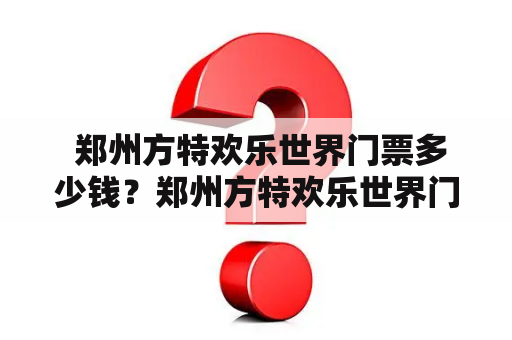 郑州方特欢乐世界门票多少钱？郑州方特欢乐世界门